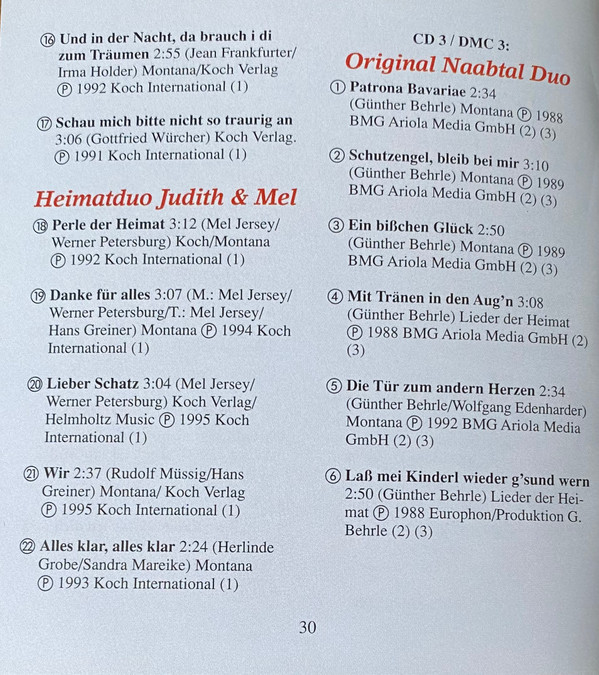 ⑯ Und in der Nacht, da brauch i di zum Träumen 2:55 (Jean Frankfurter/ Irma Holder) Montana/Koch Verlag Ⓟ 1992 Koch International (1)

⑰ Schau mich bitte nicht so traurig an 3:06 (Gottfried Würcher) Koch Verlag. Ⓟ 1991 Koch International (1)

Heimatduo Judith & Mel

⑱ Perle der Heimat 3:12 (Mel Jersey/ Werner Petersburg) Koch/Montana Ⓟ 1992 Koch International (1)

⑲ Danke für alles 3:07 (M.: Mel Jersey/ Werner Petersburg/T.: Mel Jersey/ Hans Greiner) Montana Ⓟ 1994 Koch International (1)

⑳ Lieber Schatz 3:04 (Mel Jersey/ Werner Petersburg) Koch Verlag/ Helmholtz Music Ⓟ 1995 Koch International (1)

㉑ Wir 2:37 (Rudolf Müssig/Hans Greiner) Montana/ Koch Verlag Ⓟ 1995 Koch International (1)

㉒ Alles klar, alles klar 2:24 (Herlinde Grobe/Sandra Mareike) Montana Ⓟ 1993 Koch International (1)

CD 3 / DMC 3:
Original Naabtal Duo

① Patrona Bavariae 2:34 (Günther Behrle) Montana Ⓟ 1988 BMG Ariola Media GmbH (2) (3)

② Schutzengel, bleib bei mir 3:10 (Günther Behrle) Montana Ⓟ 1989 BMG Ariola Media GmbH (2) (3)

③ Ein bißchen Glück 2:50 (Günther Behrle) Montana Ⓟ 1989 BMG Ariola Media GmbH (2) (3)

④ Mit Tränen in den Aug'n 3:08 (Günther Behrle) Lieder der Heimat Ⓟ 1988 BMG Ariola Media GmbH (2) (3)

⑤ Die Tür zum andern Herzen 2:34 (Günther Behrle/Wolfgang Edenharder) Montana Ⓟ 1992 BMG Ariola Media GmbH (2) (3)

⑥ Laß mei Kinderl wieder g'sund wern 2:50 (Günther Behrle) Lieder der Heimat Ⓟ 1988 Europhon/Produktion G. Behrle (2) (3)

30